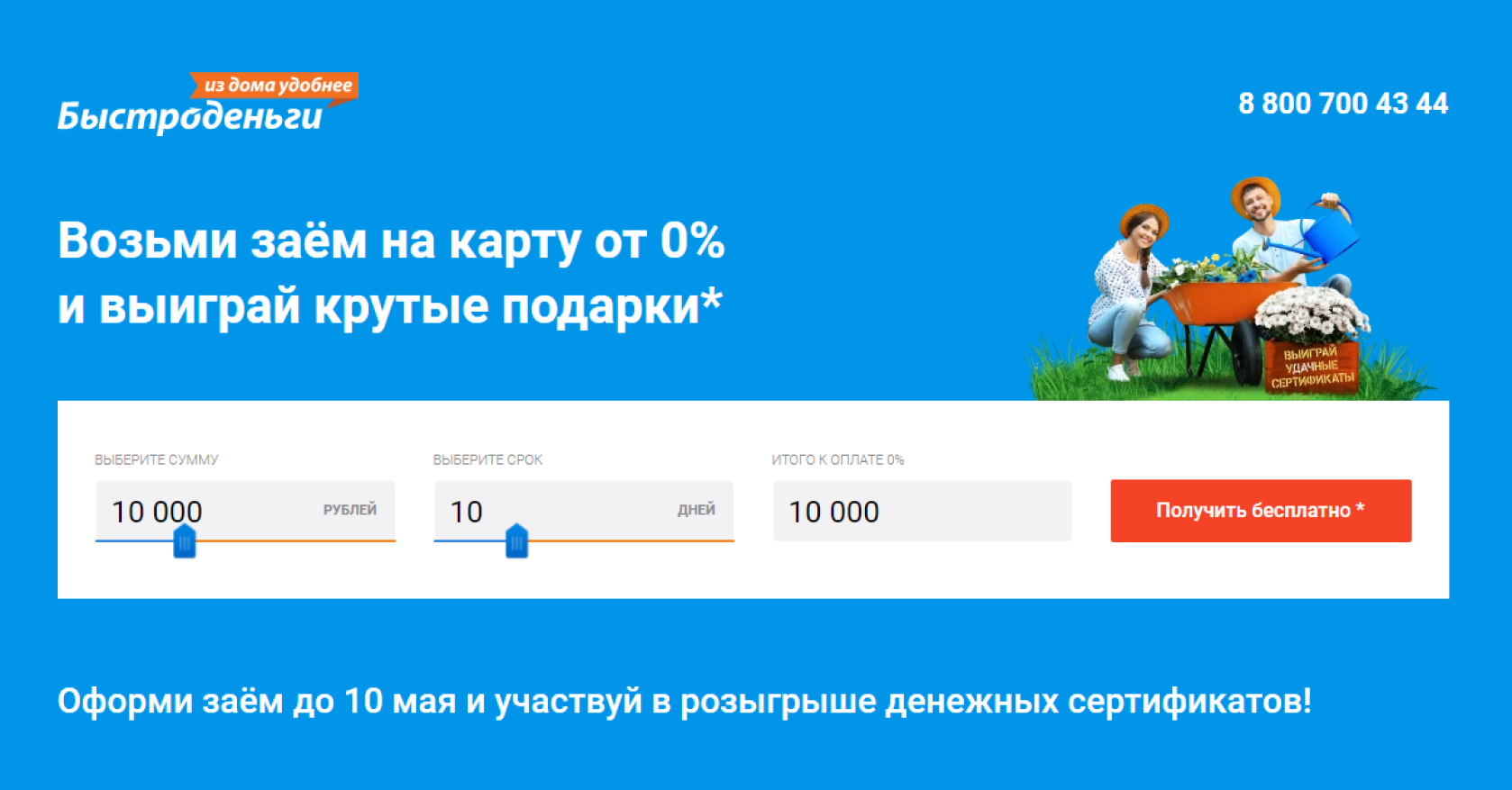 из дома удобнее
Быстроденьги

8 800 700 43 44

Возьми заём на карту от 0%
и выиграй крутые подарки*

ВЫИГРАЙ УДАЧНЫЕ СЕРТИФИКАТЫ

ВЫБЕРИТЕ СУММУ
10 000 РУБЛЕЙ

ВЫБЕРИТЕ СРОК
10 ДНЕЙ

ИТОГО К ОПЛАТЕ 0%
10 000

Получить бесплатно *

Оформи заём до 10 мая и участвуй в розыгрыше денежных сертификатов!